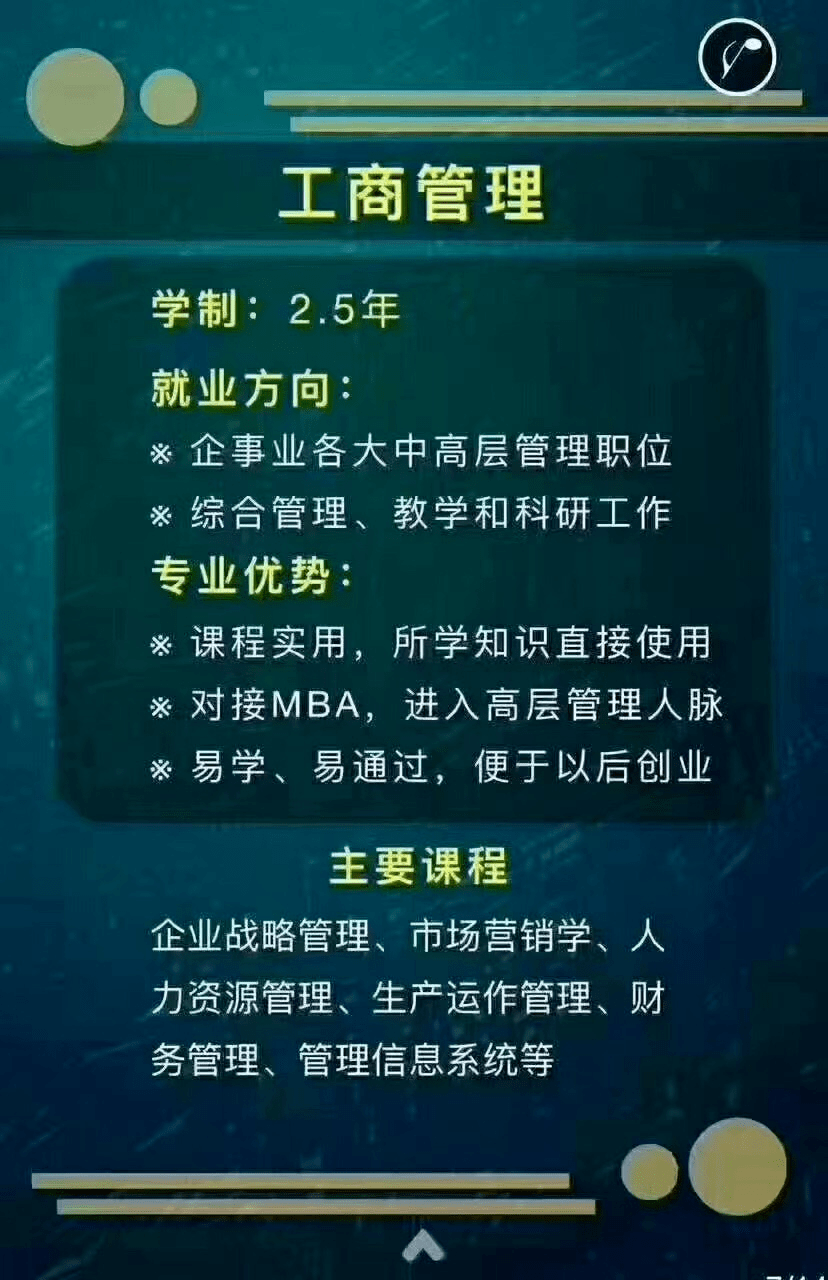 工商管理

学制：2.5年

就业方向：
※ 企事业各大中高层管理职位
※ 综合管理、教学和科研工作

专业优势：
※ 课程实用，所学知识直接使用
※ 对接MBA，进入高层管理人脉
※ 易学、易通过，便于以后创业

主要课程

企业战略管理、市场营销学、人力资源管理、生产运作管理、财务管理、管理信息系统等